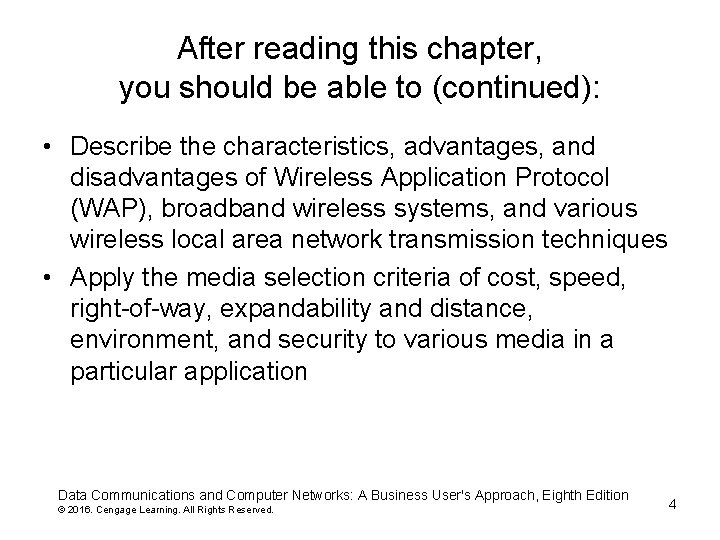 After reading this chapter,
you should be able to (continued):

• Describe the characteristics, advantages, and disadvantages of Wireless Application Protocol (WAP), broadband wireless systems, and various wireless local area network transmission techniques
• Apply the media selection criteria of cost, speed, right-of-way, expandability and distance, environment, and security to various media in a particular application

Data Communications and Computer Networks: A Business User's Approach, Eighth Edition
© 2016. Cengage Learning. All Rights Reserved.

4